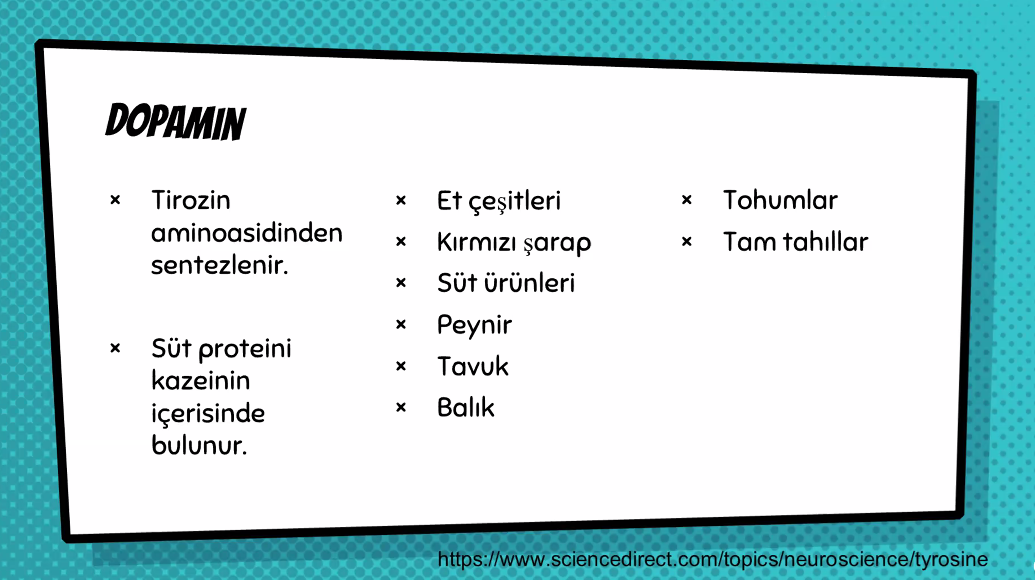 DOPAMIN

× Tirozin aminoasidinden sentezlenir.

× Süt proteini kazeinin içerisinde bulunur.

× Et çeşitleri
× Kırmızı şarap
× Süt ürünleri
× Peynir
× Tavuk
× Balık

× Tohumlar
× Tam tahıllar

https://www.sciencedirect.com/topics/neuroscience/tyrosine